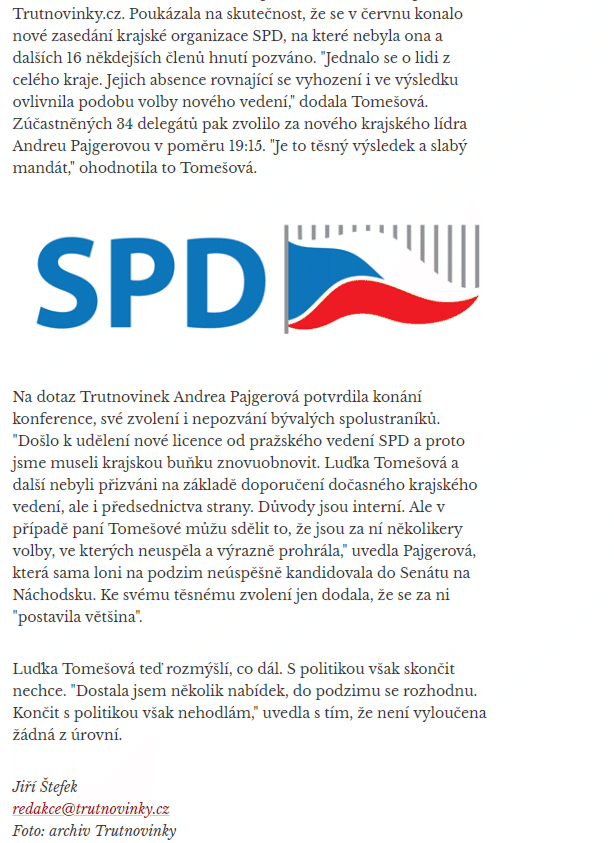 Trutnovinky.cz. Poukázala na skutečnost, že se v červnu konalo nové zasedání krajské organizace SPD, na které nebyla ona a dalších 16 někdejších členů hnutí pozváno. "Jednalo se o lidi z celého kraje. Jejich absence rovnající se vyhození i ve výsledku ovlivnila podobu volby nového vedení," dodala Tomešová. Zúčastněných 34 delegátů pak zvolilo za nového krajského lídra Andreu Pajgerovou v poměru 19:15. "Je to těsný výsledek a slabý mandát," ohodnotila to Tomešová.

SPD

Na dotaz Trutnovinek Andrea Pajgerová potvrdila konání konference, své zvolení i nepozvání bývalých spolustraníků. "Došlo k udělení nové licence od pražského vedení SPD a proto jsme museli krajskou buňku znovuobnovit. Luďka Tomešová a další nebyli přizváni na základě doporučení dočasného krajského vedení, ale i předsednictva strany. Důvody jsou interní. Ale v případě paní Tomešové můžu sdělit to, že jsou za ní několikery volby, ve kterých neuspěla a výrazně prohrála," uvedla Pajgerová, která sama loni na podzim neúspěšně kandidovala do Senátu na Náchodsku. Ke svému těsnému zvolení jen dodala, že se za ni "postavila většina".

Luďka Tomešová teď rozmýšlí, co dál. S politikou však skončit nechce. "Dostala jsem několik nabídek, do podzimu se rozhodnu. Končit s politikou však nehodlám," uvedla s tím, že není vyloučena žádná z úrovní.

Jiří Štefek
redakce@trutnovinky.cz
Foto: archiv Trutnovinky